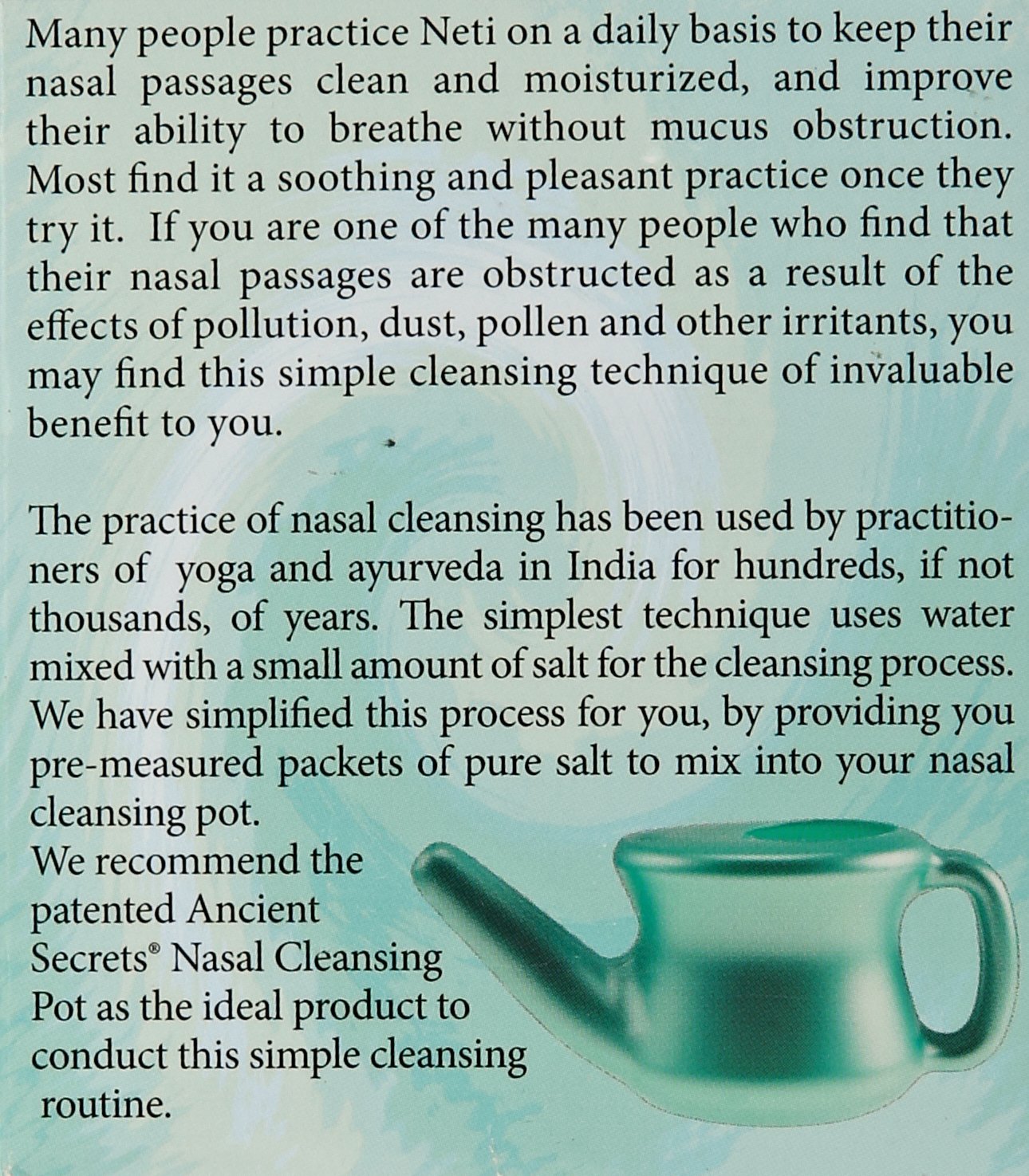 Many people practice Neti on a daily basis to keep their nasal passages clean and moisturized, and improve their ability to breathe without mucus obstruction. Most find it a soothing and pleasant practice once they try it. If you are one of the many people who find that their nasal passages are obstructed as a result of the effects of pollution, dust, pollen and other irritants, you may find this simple cleansing technique of invaluable benefit to you.

The practice of nasal cleansing has been used by practitioners of yoga and ayurveda in India for hundreds, if not thousands, of years. The simplest technique uses water mixed with a small amount of salt for the cleansing process. We have simplified this process for you, by providing you pre-measured packets of pure salt to mix into your nasal cleansing pot.
We recommend the patented Ancient Secrets® Nasal Cleansing Pot as the ideal product to conduct this simple cleansing routine.